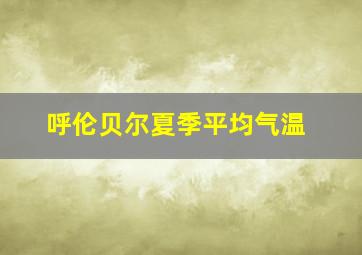 呼伦贝尔夏季平均气温